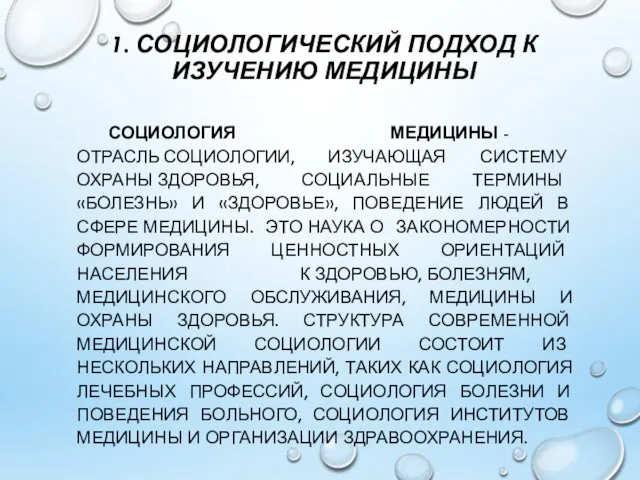 1. СОЦИОЛОГИЧЕСКИЙ ПОДХОД К ИЗУЧЕНИЮ МЕДИЦИНЫ

СОЦИОЛОГИЯ МЕДИЦИНЫ - ОТРАСЛЬ СОЦИОЛОГИИ, ИЗУЧАЮЩАЯ СИСТЕМУ ОХРАНЫ ЗДОРОВЬЯ, СОЦИАЛЬНЫЕ ТЕРМИНЫ «БОЛЕЗНЬ» И «ЗДОРОВЬЕ», ПОВЕДЕНИЕ ЛЮДЕЙ В СФЕРЕ МЕДИЦИНЫ. ЭТО НАУКА О ЗАКОНОМЕРНОСТИ ФОРМИРОВАНИЯ ЦЕННОСТНЫХ ОРИЕНТАЦИЙ НАСЕЛЕНИЯ К ЗДОРОВЬЮ, БОЛЕЗНЯМ, МЕДИЦИНСКОГО ОБСЛУЖИВАНИЯ, МЕДИЦИНЫ И ОХРАНЫ ЗДОРОВЬЯ. СТРУКТУРА СОВРЕМЕННОЙ МЕДИЦИНСКОЙ СОЦИОЛОГИИ СОСТОИТ ИЗ НЕСКОЛЬКИХ НАПРАВЛЕНИЙ, ТАКИХ КАК СОЦИОЛОГИЯ ЛЕЧЕБНЫХ ПРОФЕССИЙ, СОЦИОЛОГИЯ БОЛЕЗНИ И ПОВЕДЕНИЯ БОЛЬНОГО, СОЦИОЛОГИЯ ИНСТИТУТОВ МЕДИЦИНЫ И ОРГАНИЗАЦИИ ЗДРАВООХРАНЕНИЯ.